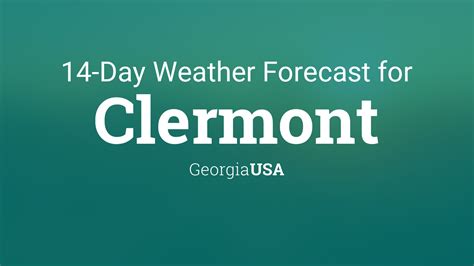 14-Day Weather Forecast for

Clermont

GeorgiaUSA